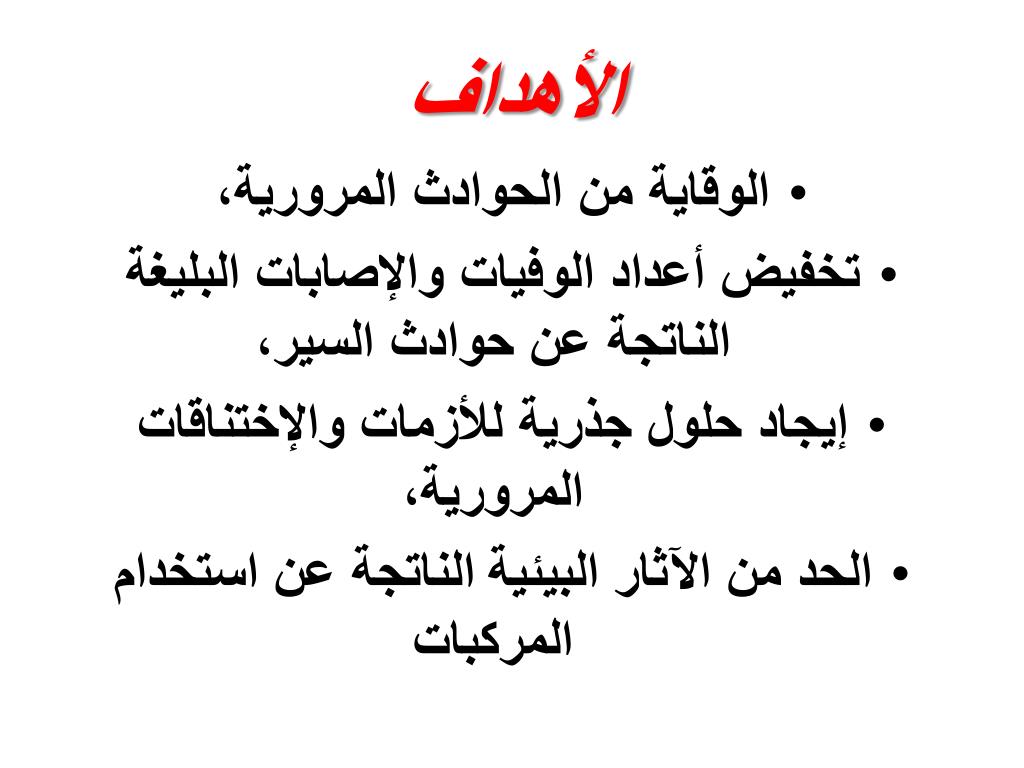 الأهداف

• الوقاية من الحوادث المرورية،

• تخفيض أعداد الوفيات والإصابات البليغة الناتجة عن حوادث السير،

• إيجاد حلول جذرية للأزمات والإختناقات المرورية،

• الحد من الآثار البيئية الناتجة عن استخدام المركبات